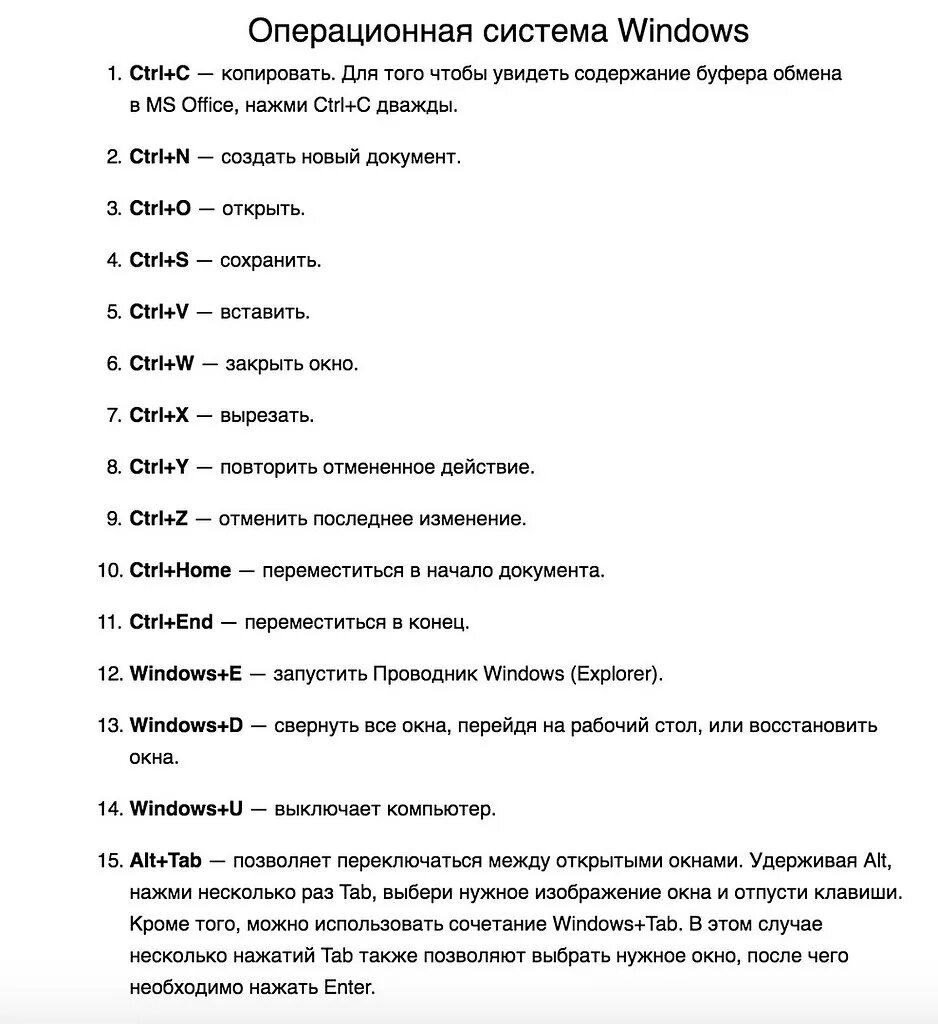 Операционная система Windows

1. Ctrl+C — копировать. Для того чтобы увидеть содержание буфера обмена в MS Office, нажми Ctrl+C дважды.

2. Ctrl+N — создать новый документ.

3. Ctrl+O — открыть.

4. Ctrl+S — сохранить.

5. Ctrl+V — вставить.

6. Ctrl+W — закрыть окно.

7. Ctrl+X — вырезать.

8. Ctrl+Y — повторить отмененное действие.

9. Ctrl+Z — отменить последнее изменение.

10. Ctrl+Home — переместиться в начало документа.

11. Ctrl+End — переместиться в конец.

12. Windows+E — запустить Проводник Windows (Explorer).

13. Windows+D — свернуть все окна, перейдя на рабочий стол, или восстановить окна.

14. Windows+U — выключает компьютер.

15. Alt+Tab — позволяет переключаться между открытыми окнами. Удерживая Alt, нажми несколько раз Tab, выбери нужное изображение окна и отпусти клавиши. Кроме того, можно использовать сочетание Windows+Tab. В этом случае несколько нажатий Tab также позволяют выбрать нужное окно, после чего необходимо нажать Enter.